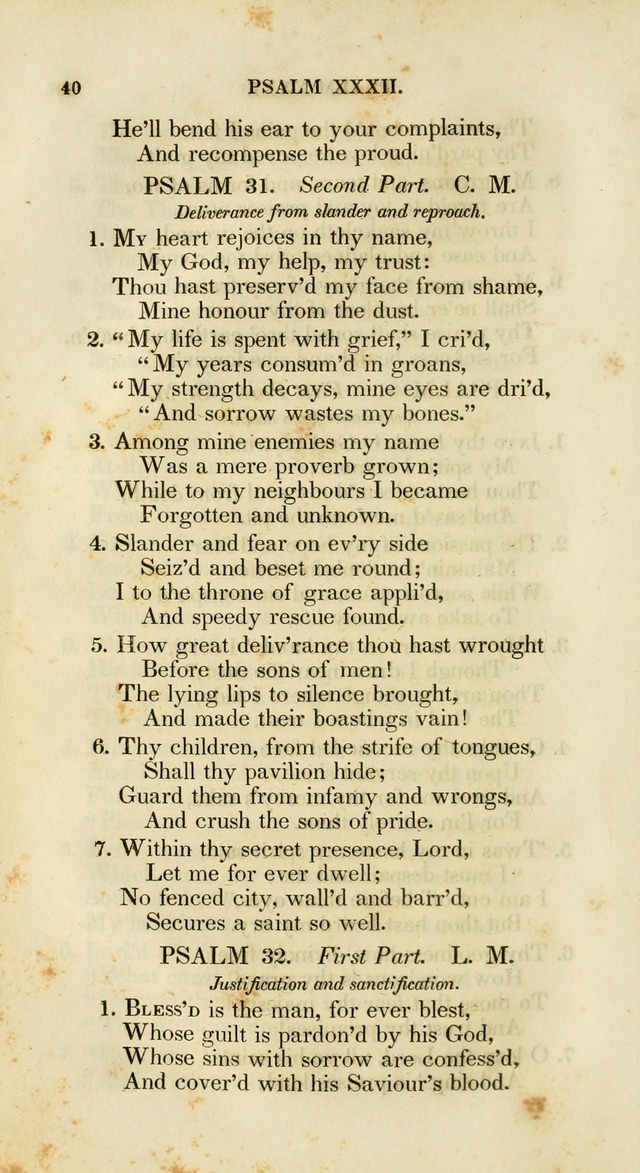 40 PSALM XXXII.

He'll bend his ear to your complaints,
And recompense the proud.

PSALM 31. Second Part. C. M.

Deliverance from slander and reproach.

1. My heart rejoices in thy name,
My God, my help, my trust:
Thou hast preserv'd my face from shame,
Mine honour from the dust.

2. "My life is spent with grief," I cri'd,
"My years consum'd in groans,
"My strength decays, mine eyes are dri'd,
"And sorrow wastes my bones."

3. Among mine enemies my name
Was a mere proverb grown;
While to my neighbours I became
Forgotten and unknown.

4. Slander and fear on ev'ry side
Seiz'd and beset me round;
I to the throne of grace appli'd,
And speedy rescue found.

5. How great deliv'rance thou hast wrought
Before the sons of men!
The lying lips to silence brought,
And made their boastings vain!

6. Thy children, from the strife of tongues,
Shall thy pavilion hide;
Guard them from infamy and wrongs,
And crush the sons of pride.

7. Within thy secret presence, Lord,
Let me for ever dwell;
No fenced city, wall'd and barr'd,
Secures a saint so well.

PSALM 32. First Part. L. M.

Justification and sanctification.

1. Bless'd is the man, for ever blest,
Whose guilt is pardon'd by his God,
Whose sins with sorrow are confess'd,
And cover'd with his Saviour's blood.